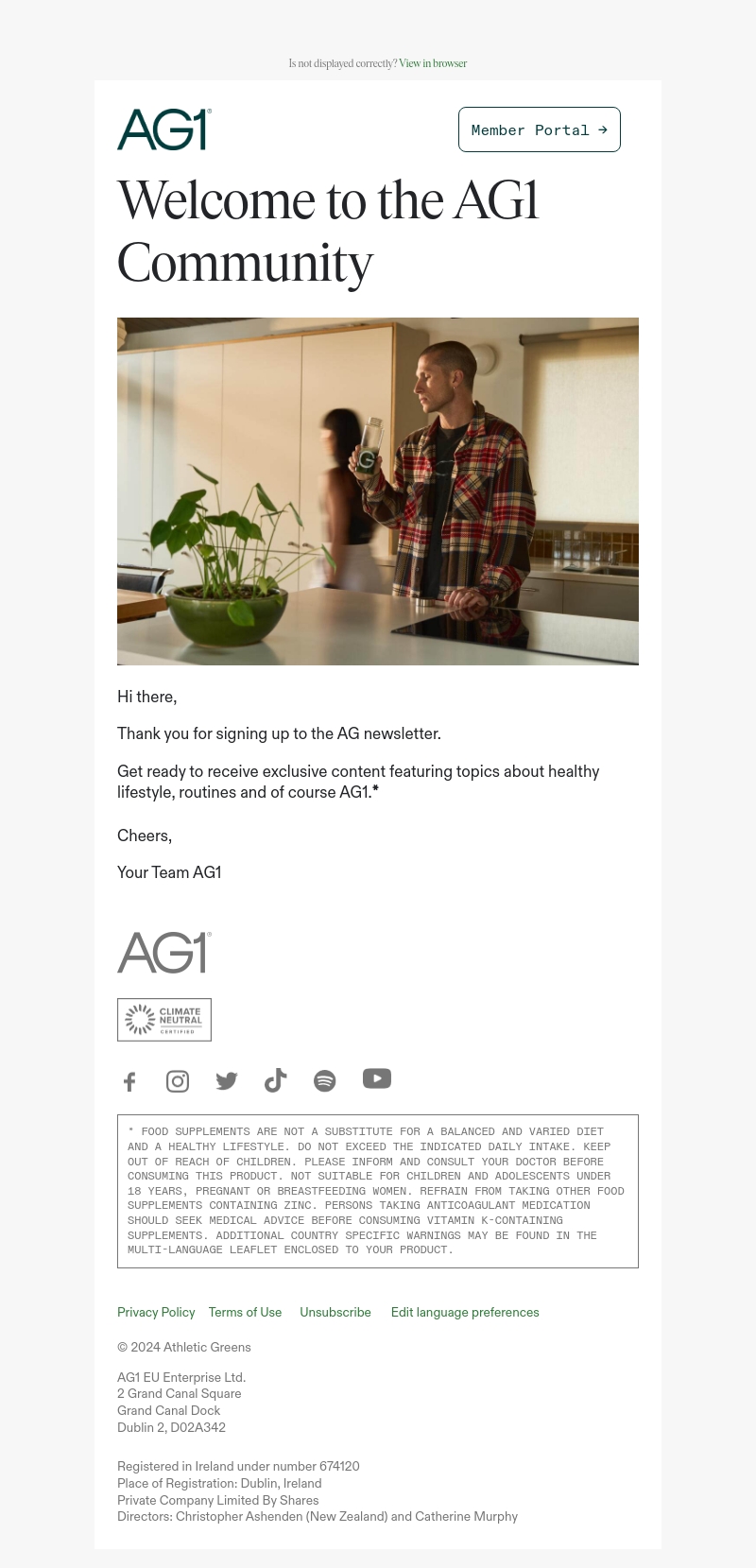 Is not displayed correctly? View in browser

AG1®

Member Portal →

Welcome to the AG1 Community

Hi there,

Thank you for signing up to the AG newsletter.

Get ready to receive exclusive content featuring topics about healthy lifestyle, routines and of course AG1.*

Cheers,

Your Team AG1

AG1®

CLIMATE NEUTRAL CERTIFIED

* FOOD SUPPLEMENTS ARE NOT A SUBSTITUTE FOR A BALANCED AND VARIED DIET AND A HEALTHY LIFESTYLE. DO NOT EXCEED THE INDICATED DAILY INTAKE. KEEP OUT OF REACH OF CHILDREN. PLEASE INFORM AND CONSULT YOUR DOCTOR BEFORE CONSUMING THIS PRODUCT. NOT SUITABLE FOR CHILDREN AND ADOLESCENTS UNDER 18 YEARS, PREGNANT OR BREASTFEEDING WOMEN. REFRAIN FROM TAKING OTHER FOOD SUPPLEMENTS CONTAINING ZINC. PERSONS TAKING ANTICOAGULANT MEDICATION SHOULD SEEK MEDICAL ADVICE BEFORE CONSUMING VITAMIN K-CONTAINING SUPPLEMENTS. ADDITIONAL COUNTRY SPECIFIC WARNINGS MAY BE FOUND IN THE MULTI-LANGUAGE LEAFLET ENCLOSED TO YOUR PRODUCT.

Privacy Policy Terms of Use Unsubscribe Edit language preferences

© 2024 Athletic Greens

AG1 EU Enterprise Ltd.
2 Grand Canal Square
Grand Canal Dock
Dublin 2, D02A342

Registered in Ireland under number 674120
Place of Registration: Dublin, Ireland
Private Company Limited By Shares
Directors: Christopher Ashenden (New Zealand) and Catherine Murphy